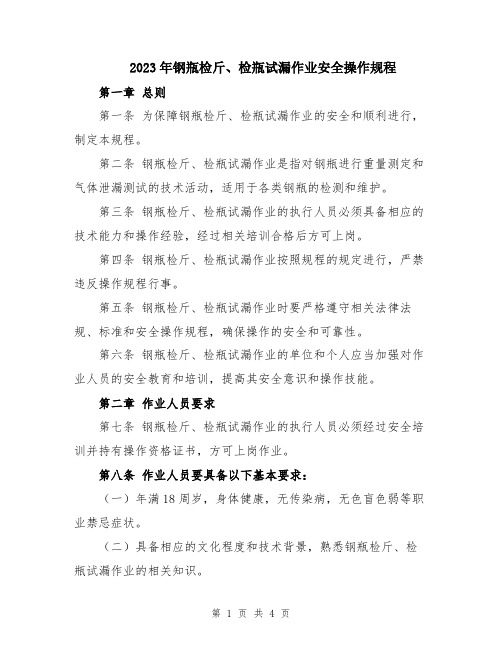 2023年钢瓶检斤、检瓶试漏作业安全操作规程

第一章 总则

第一条 为保障钢瓶检斤、检瓶试漏作业的安全和顺利进行，制定本规程。

第二条 钢瓶检斤、检瓶试漏作业是指对钢瓶进行重量测定和气体泄漏测试的技术活动，适用于各类钢瓶的检测和维护。

第三条 钢瓶检斤、检瓶试漏作业的执行人员必须具备相应的技术能力和操作经验，经过相关培训合格后方可上岗。

第四条 钢瓶检斤、检瓶试漏作业按照规程的规定进行，严禁违反操作规程行事。

第五条 钢瓶检斤、检瓶试漏作业时要严格遵守相关法律法规、标准和安全操作规程，确保操作的安全和可靠性。

第六条 钢瓶检斤、检瓶试漏作业的单位和个人应当加强对作业人员的安全教育和培训，提高其安全意识和操作技能。

第二章 作业人员要求

第七条 钢瓶检斤、检瓶试漏作业的执行人员必须经过安全培训并持有操作资格证书，方可上岗作业。

第八条 作业人员要具备以下基本要求：

（一）年满18周岁，身体健康，无传染病，无色盲色弱等职业禁忌症状。

（二）具备相应的文化程度和技术背景，熟悉钢瓶检斤、检瓶试漏作业的相关知识。

第 1 页 共 4 页